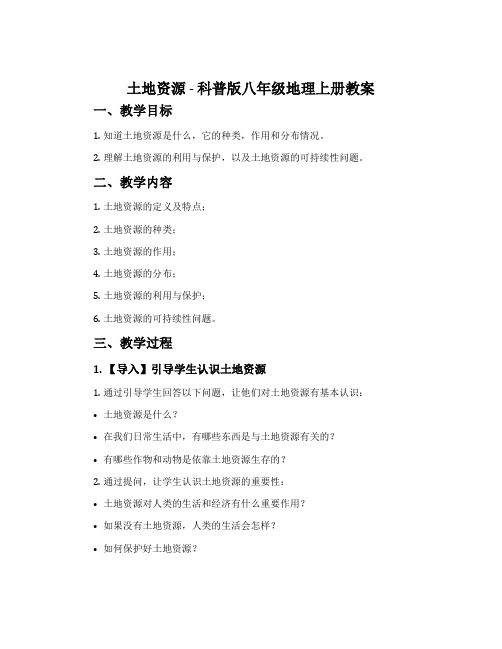 土地资源 - 科普版八年级地理上册教案

一、教学目标

1. 知道土地资源是什么，它的种类，作用和分布情况。

2. 理解土地资源的利用与保护，以及土地资源的可持续性问题。

二、教学内容

1. 土地资源的定义及特点；

2. 土地资源的种类；

3. 土地资源的作用；

4. 土地资源的分布；

5. 土地资源的利用与保护；

6. 土地资源的可持续性问题。

三、教学过程

1. 【导入】引导学生认识土地资源

1. 通过引导学生回答以下问题，让他们对土地资源有基本认识：

• 土地资源是什么？

• 在我们日常生活中，有哪些东西是与土地资源有关的？

• 有哪些作物和动物是依靠土地资源生存的？

2. 通过提问，让学生认识土地资源的重要性：

• 土地资源对人类的生活和经济有什么重要作用？

• 如果没有土地资源，人类的生活会怎样？

• 如何保护好土地资源？